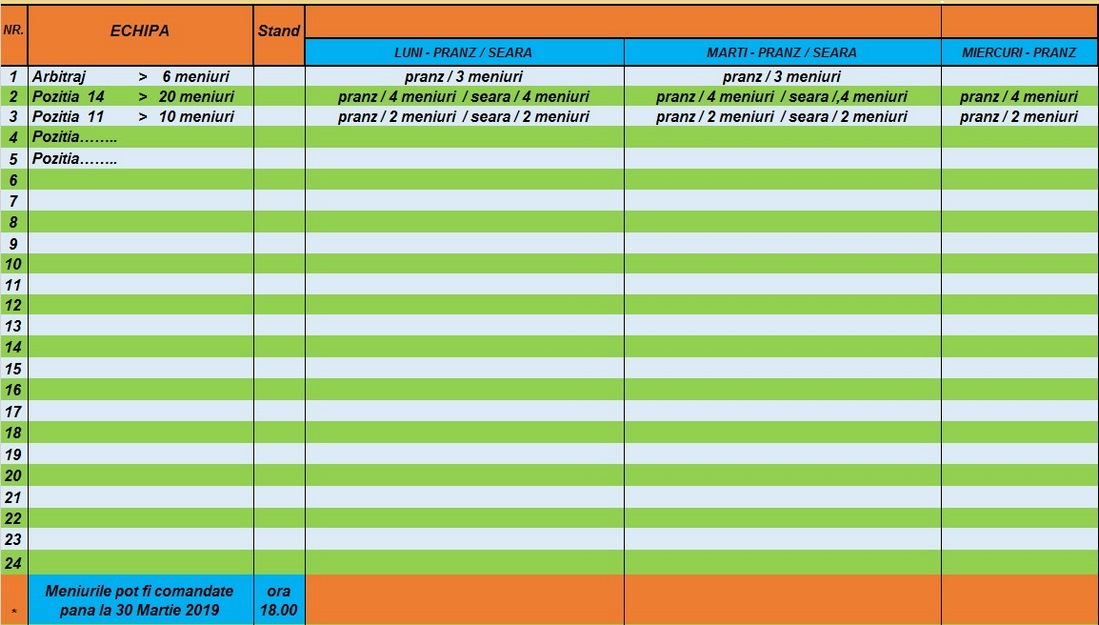 | NR. | ECHIPA | Stand | LUNI - PRANZ / SEARA | MARTI - PRANZ / SEARA | MIERCURI - PRANZ |
|---|---|---|---|---|---|
| 1 | Arbitraj > 6 meniuri | | pranz / 3 meniuri | pranz / 3 meniuri | |
| 2 | Pozitia 14 > 20 meniuri | | pranz / 4 meniuri / seara / 4 meniuri | pranz / 4 meniuri / seara /,4 meniuri | pranz / 4 meniuri |
| 3 | Pozitia 11 > 10 meniuri | | pranz / 2 meniuri / seara / 2 meniuri | pranz / 2 meniuri / seara / 2 meniuri | pranz / 2 meniuri |
| 4 | Pozitia…….. | | | | |
| 5 | Pozitia…….. | | | | |
| 6 | | | | | |
| 7 | | | | | |
| 8 | | | | | |
| 9 | | | | | |
| 10 | | | | | |
| 11 | | | | | |
| 12 | | | | | |
| 13 | | | | | |
| 14 | | | | | |
| 15 | | | | | |
| 16 | | | | | |
| 17 | | | | | |
| 18 | | | | | |
| 19 | | | | | |
| 20 | | | | | |
| 21 | | | | | |
| 22 | | | | | |
| 23 | | | | | |
| 24 | | | | | |
| * | Meniurile pot fi comandate pana la 30 Martie 2019 | ora 18.00 | | | |